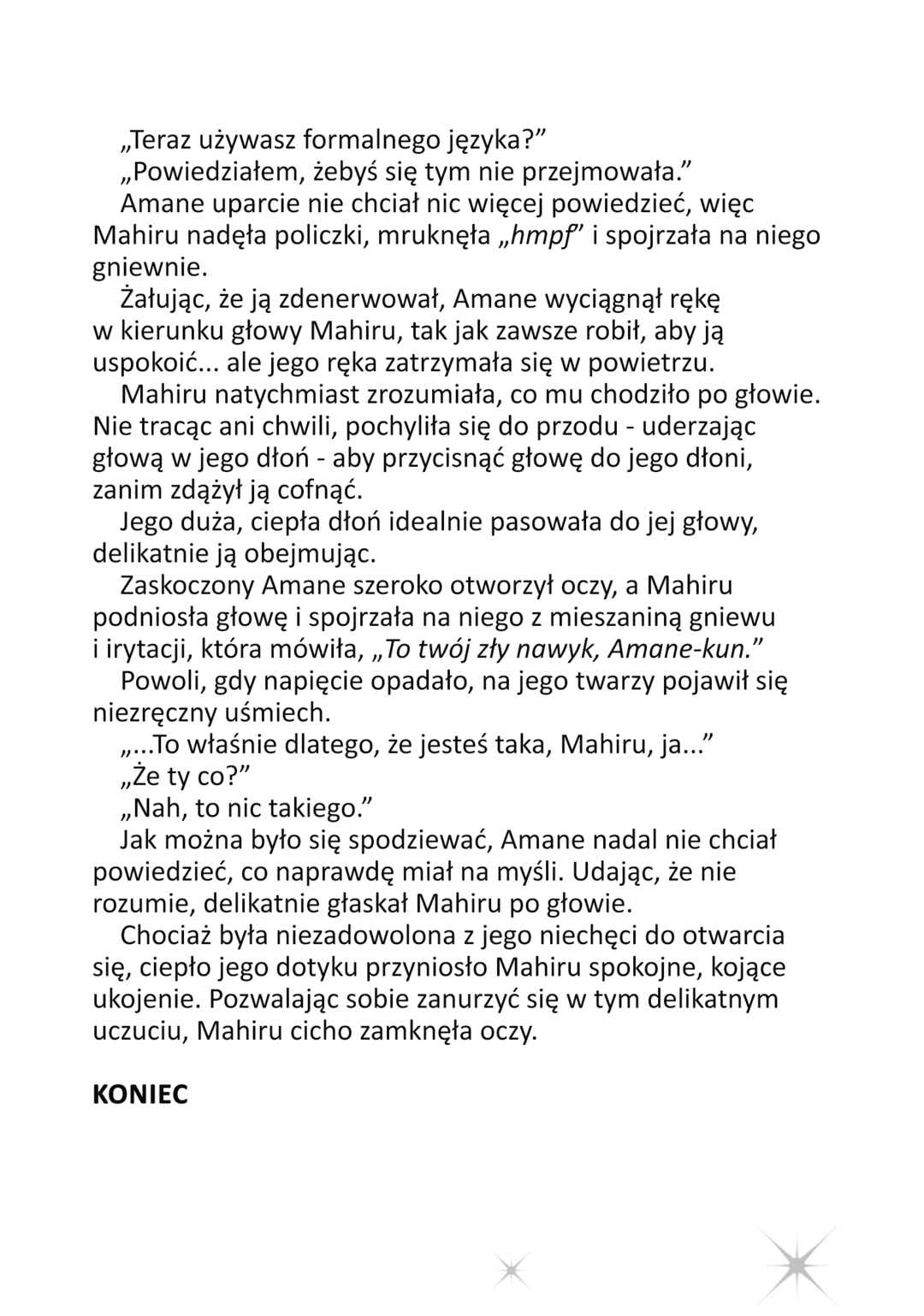 „Teraz używasz formalnego języka?”

„Powiedziałem, żebyś się tym nie przejmowała.”

Amane uparcie nie chciał nic więcej powiedzieć, więc Mahiru nadęła policzki, mruknęła „hmpf” i spojrzała na niego gniewnie.

Żałując, że ją zdenerwował, Amane wyciągnął rękę w kierunku głowy Mahiru, tak jak zawsze robił, aby ją uspokoić... ale jego ręka zatrzymała się w powietrzu.

Mahiru natychmiast zrozumiała, co mu chodziło po głowie. Nie tracąc ani chwili, pochyliła się do przodu - uderzając głową w jego dłoń - aby przycisnąć głowę do jego dłoni, zanim zdążył ją cofnąć.

Jego duża, ciepła dłoń idealnie pasowała do jej głowy, delikatnie ją obejmując.

Zaskoczony Amane szeroko otworzył oczy, a Mahiru podniosła głowę i spojrzała na niego z mieszaniną gniewu i irytacji, która mówiła, „To twój zły nawyk, Amane-kun.”

Powoli, gdy napięcie opadało, na jego twarzy pojawił się niezręczny uśmiech.

„...To właśnie dlatego, że jesteś taka, Mahiru, ja...”

„Że ty co?”

„Nah, to nic takiego.”

Jak można było się spodziewać, Amane nadal nie chciał powiedzieć, co naprawdę miał na myśli. Udając, że nie rozumie, delikatnie głaskał Mahiru po głowie.

Chociaż była niezadowolona z jego niechęci do otwarcia się, ciepło jego dotyku przyniosło Mahiru spokojne, kojące ukojenie. Pozwalając sobie zanurzyć się w tym delikatnym uczuciu, Mahiru cicho zamknęła oczy.

KONIEC